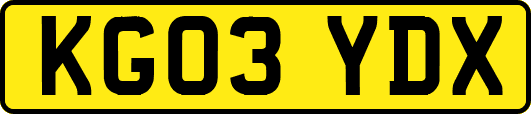 KG03 YDX